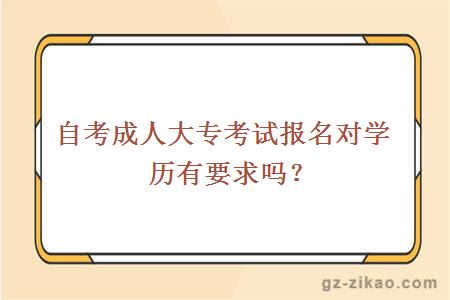 自考成人大专考试报名对学历有要求吗？

gz-zikao.com